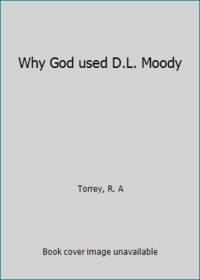 Why God used D.L. Moody

Torrey, R. A

Book cover image unavailable